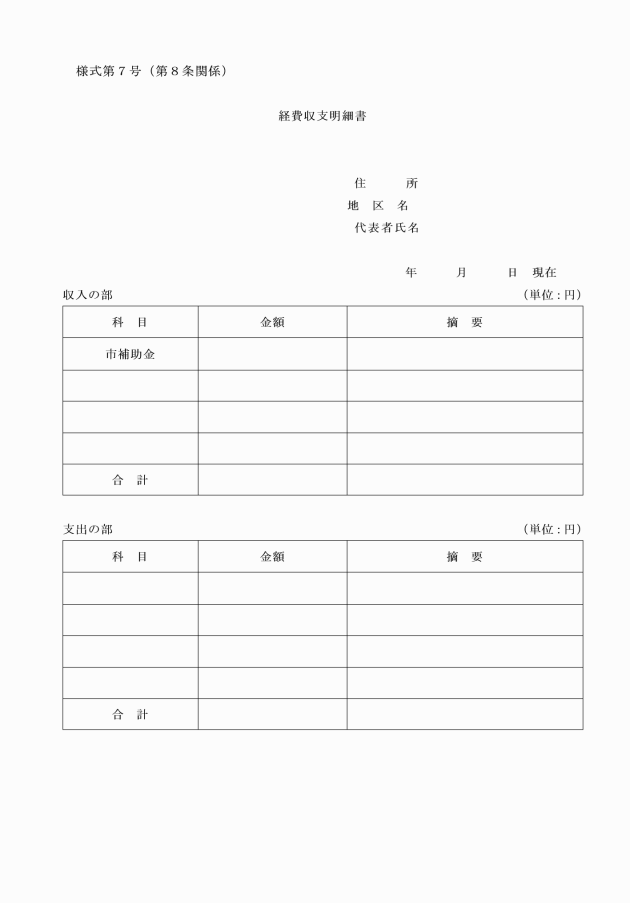 様式第７号（第８条関係）

経費収支明細書

住　　所
地　区　名
代表者氏名

年　　月　　日　現在

収入の部　（単位：円）

| 科　目 | 金額 | 摘　要 |
|---|---|---|
| 市補助金 | | |
| | | |
| | | |
| | | |
| 合　計 | | |

支出の部　（単位：円）

| 科　目 | 金額 | 摘　要 |
|---|---|---|
| | | |
| | | |
| | | |
| | | |
| 合　計 | | |